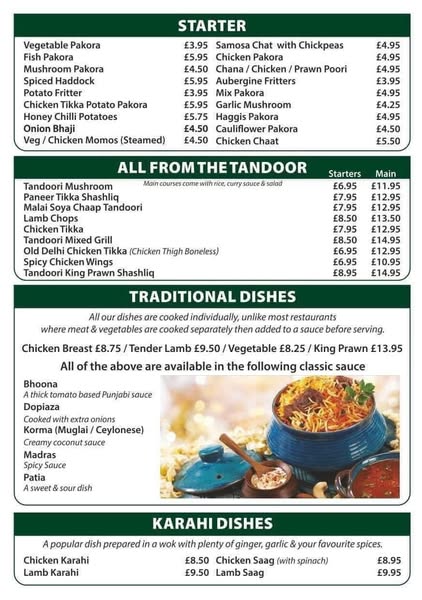 STARTER

| | |
|---|---|
| Vegetable Pakora | £3.95 |
| Fish Pakora | £5.95 |
| Mushroom Pakora | £4.50 |
| Spiced Haddock | £5.95 |
| Potato Fritter | £3.95 |
| Chicken Tikka Potato Pakora | £5.95 |
| Honey Chilli Potatoes | £5.75 |
| Onion Bhaji | £4.50 |
| Veg / Chicken Momos (Steamed) | £4.50 |

| | |
|---|---|
| Samosa Chat with Chickpeas | £4.95 |
| Chicken Pakora | £4.95 |
| Chana / Chicken / Prawn Poori | £4.95 |
| Aubergine Fritters | £3.95 |
| Mix Pakora | £4.95 |
| Garlic Mushroom | £4.25 |
| Haggis Pakora | £4.95 |
| Cauliflower Pakora | £4.50 |
| Chicken Chaat | £5.50 |

ALL FROM THE TANDOOR

Main courses come with rice, curry sauce & salad

| | Starters | Main |
|---|---|---|
| Tandoori Mushroom | £6.95 | £11.95 |
| Paneer Tikka Shashliq | £7.95 | £12.95 |
| Malai Soya Chaap Tandoori | £7.95 | £12.95 |
| Lamb Chops | £8.50 | £13.50 |
| Chicken Tikka | £7.95 | £12.95 |
| Tandoori Mixed Grill | £8.50 | £14.95 |
| Old Delhi Chicken Tikka (Chicken Thigh Boneless) | £6.95 | £12.95 |
| Spicy Chicken Wings | £6.95 | £10.95 |
| Tandoori King Prawn Shashliq | £8.95 | £14.95 |

TRADITIONAL DISHES

All our dishes are cooked individually, unlike most restaurants where meat & vegetables are cooked separately then added to a sauce before serving.

Chicken Breast £8.75 / Tender Lamb £9.50 / Vegetable £8.25 / King Prawn £13.95

All of the above are available in the following classic sauce

Bhoona
A thick tomato based Punjabi sauce
Dopiaza
Cooked with extra onions
Korma (Muglai / Ceylonese)
Creamy coconut sauce
Madras
Spicy Sauce
Patia
A sweet & sour dish

KARAHI DISHES

A popular dish prepared in a wok with plenty of ginger, garlic & your favourite spices.

| | |
|---|---|
| Chicken Karahi | £8.50 |
| Lamb Karahi | £9.50 |

| | |
|---|---|
| Chicken Saag (with spinach) | £8.95 |
| Lamb Saag | £9.95 |